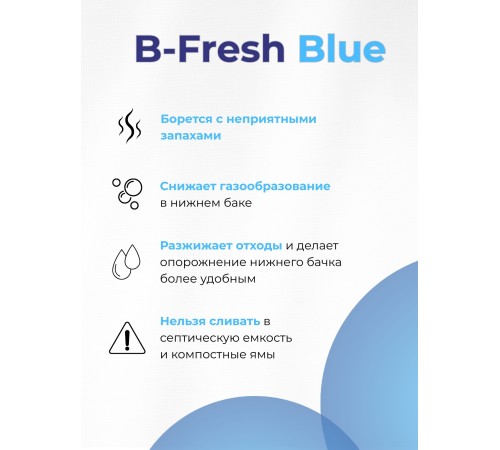 B-Fresh Blue

Борется с неприятными запахами

Снижает газообразование в нижнем баке

Разжижает отходы и делает опорожнение нижнего бачка более удобным

Нельзя сливать в септическую емкость и компостные ямы